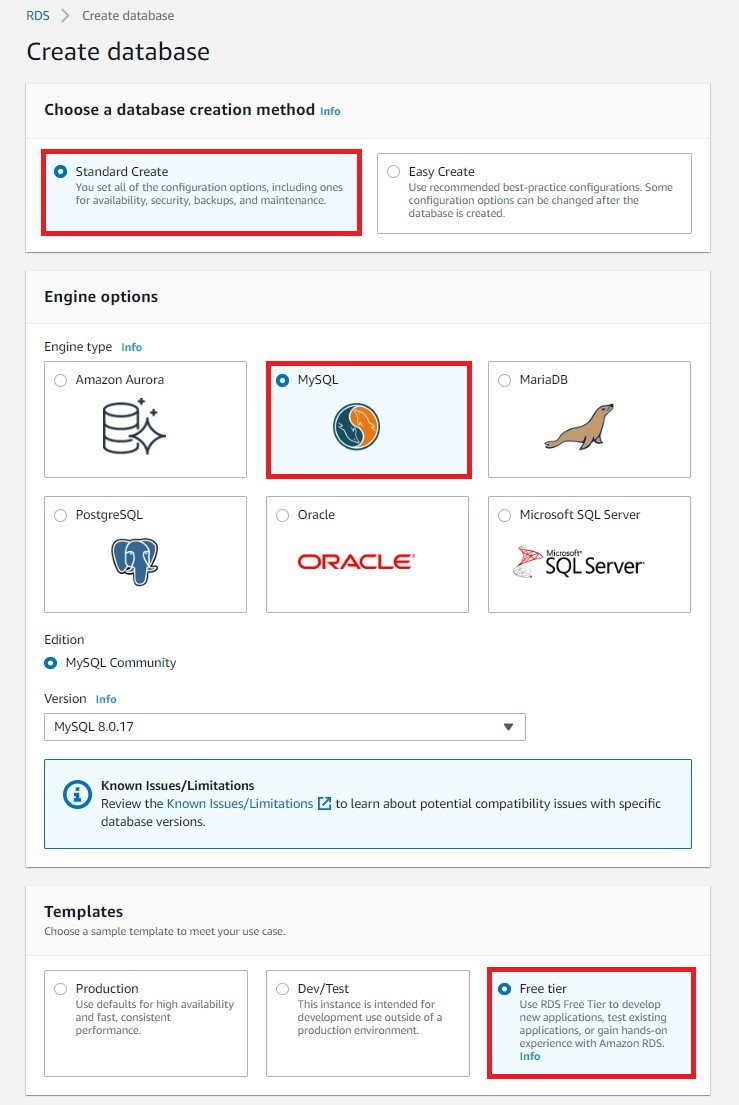 RDS > Create database

Create database

Choose a database creation method Info

Standard Create
You set all of the configuration options, including ones for availability, security, backups, and maintenance.

Easy Create
Use recommended best-practice configurations. Some configuration options can be changed after the database is created.

Engine options

Engine type Info

Amazon Aurora

MySQL

MariaDB

PostgreSQL

Oracle

ORACLE

Microsoft SQL Server

Microsoft SQL Server

Edition

MySQL Community

Version Info

MySQL 8.0.17

Known Issues/Limitations
Review the Known Issues/Limitations to learn about potential compatibility issues with specific database versions.

Templates
Choose a sample template to meet your use case.

Production
Use defaults for high availability and fast, consistent performance.

Dev/Test
This instance is intended for development use outside of a production environment.

Free tier
Use RDS Free Tier to develop new applications, test existing applications, or gain hands-on experience with Amazon RDS.
Info